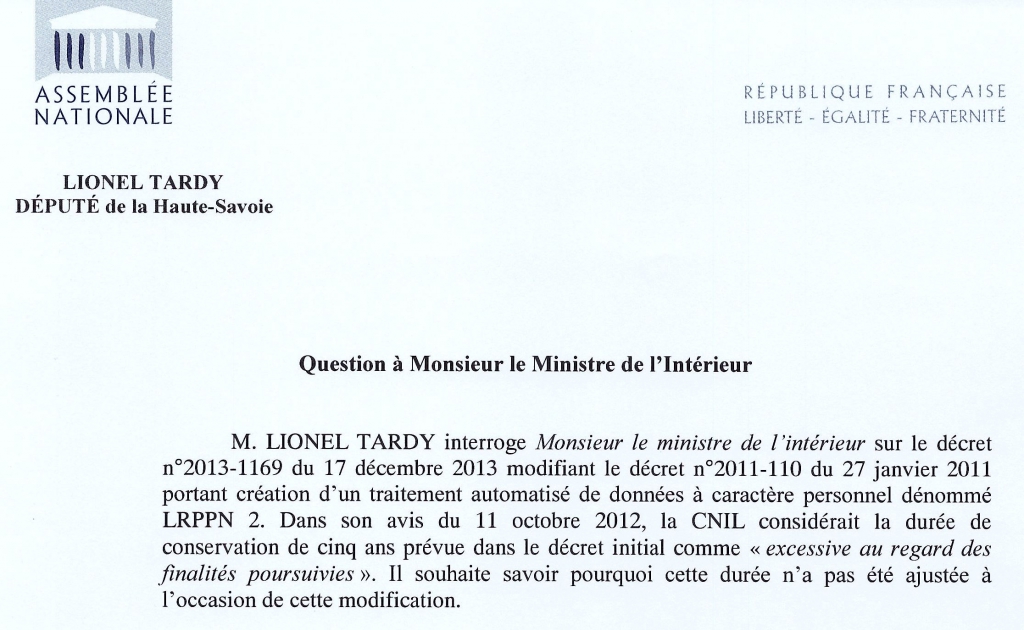 ASSEMBLÉE
NATIONALE

RÉPUBLIQUE FRANÇAISE
LIBERTÉ - ÉGALITÉ - FRATERNITÉ

LIONEL TARDY
DÉPUTÉ de la Haute-Savoie

Question à Monsieur le Ministre de l'Intérieur

M. LIONEL TARDY interroge Monsieur le ministre de l'intérieur sur le décret n°2013-1169 du 17 décembre 2013 modifiant le décret n°2011-110 du 27 janvier 2011 portant création d'un traitement automatisé de données à caractère personnel dénommé LRPPN 2. Dans son avis du 11 octobre 2012, la CNIL considérait la durée de conservation de cinq ans prévue dans le décret initial comme « excessive au regard des finalités poursuivies ». Il souhaite savoir pourquoi cette durée n'a pas été ajustée à l'occasion de cette modification.